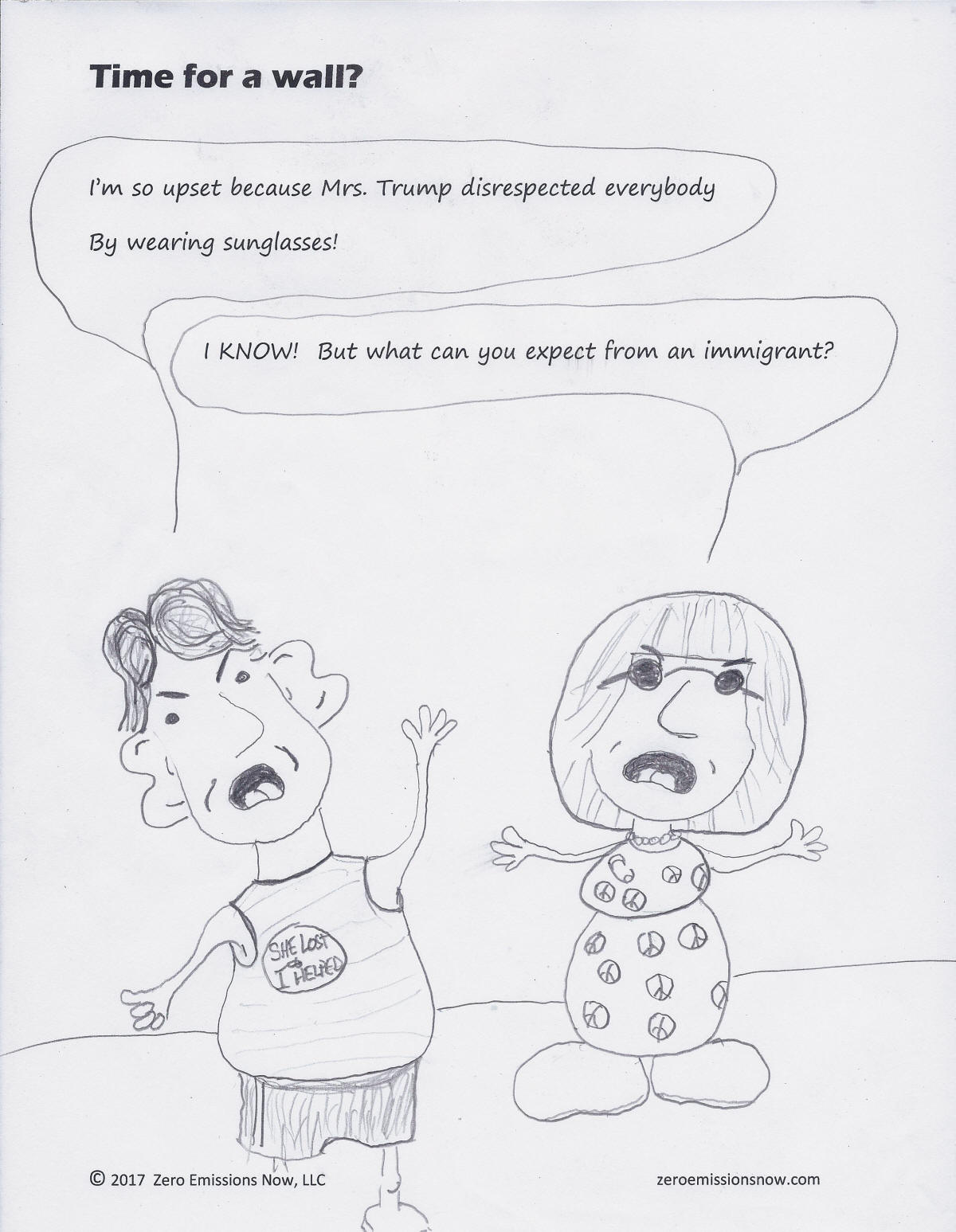 Time for a wall?

I'm so upset because Mrs. Trump disrespected everybody

By wearing sunglasses!

I KNOW! But what can you expect from an immigrant?

SHE LOST I HELPED

© 2017 Zero Emissions Now, LLC

zeroemissionsnow.com